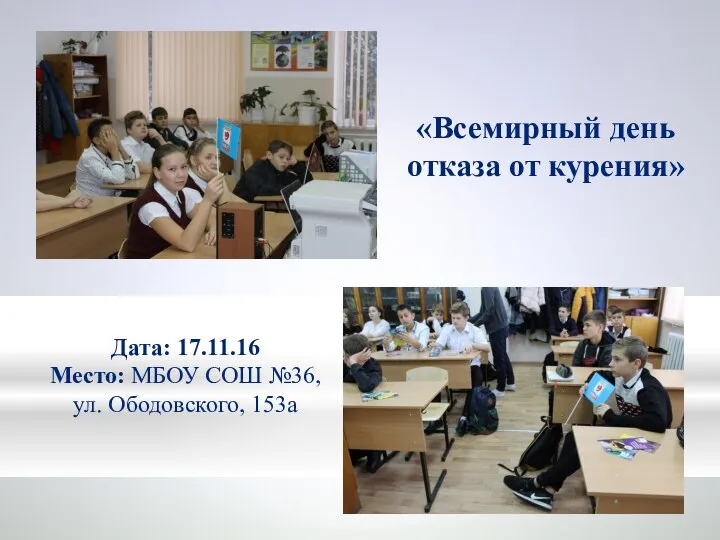 «Всемирный день отказа от курения»

Дата: 17.11.16
Место: МБОУ СОШ №36, ул. Ободовского, 153а